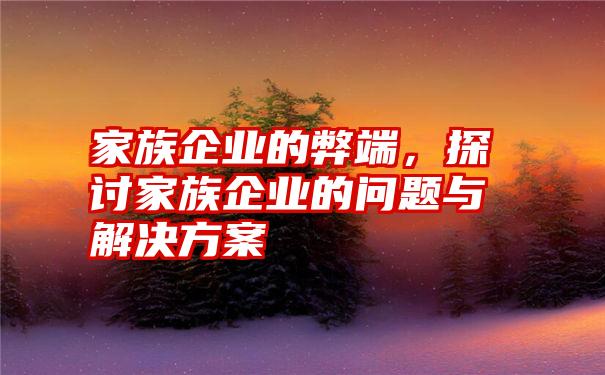 家族企业的弊端，探讨家族企业的问题与解决方案